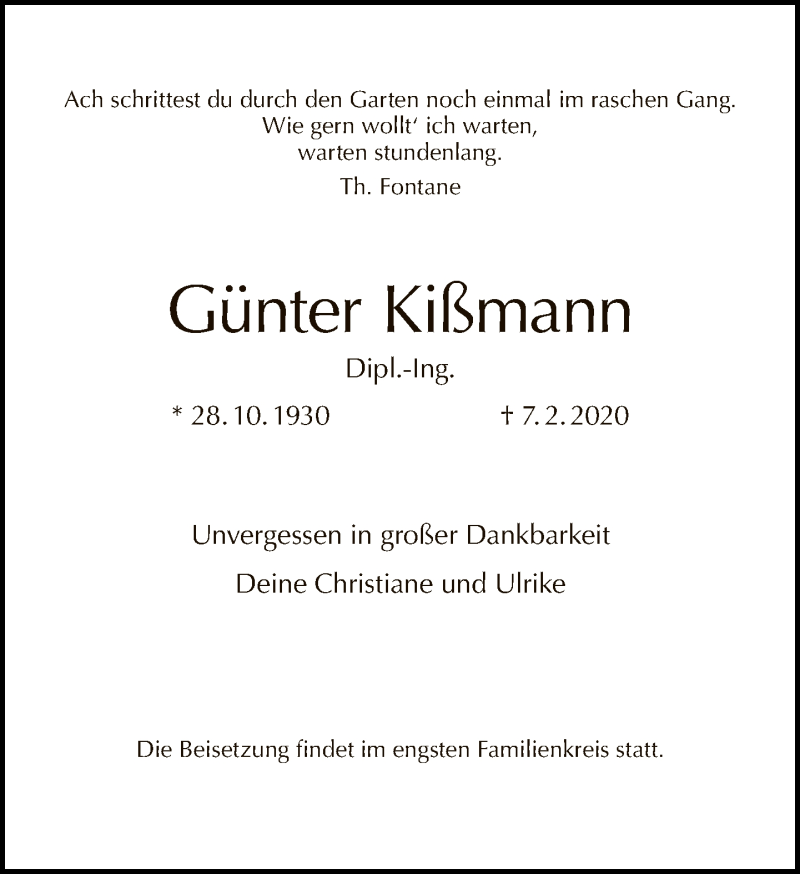 Ach schrittest du durch den Garten noch einmal im raschen Gang.
Wie gern wollt' ich warten,
warten stundenlang.
Th. Fontane

Günter Kißmann

Dipl.-Ing.

* 28. 10. 1930 † 7. 2. 2020

Unvergessen in großer Dankbarkeit

Deine Christiane und Ulrike

Die Beisetzung findet im engsten Familienkreis statt.